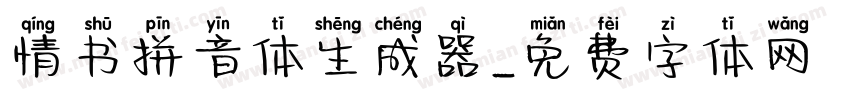 qíng shū pīn yīn tǐ shēng chéng qì miǎn fèi zì tǐ wǎng
情书拼音体生成器_免费字体网